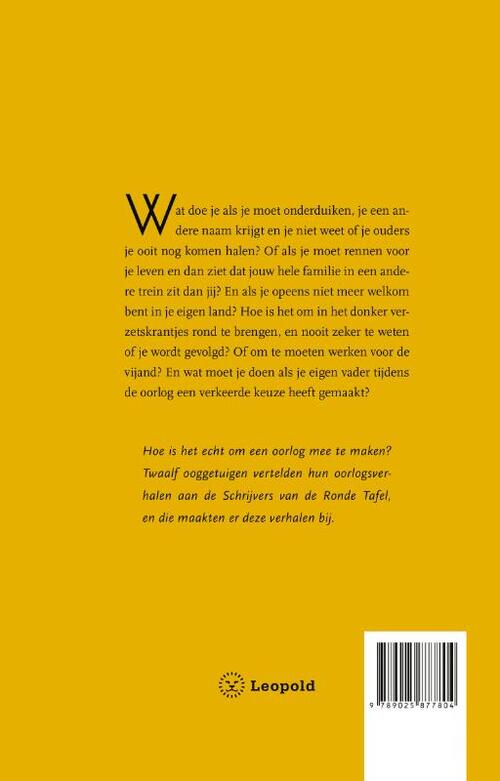 Wat doe je als je moet onderduiken, je een andere naam krijgt en je niet weet of je ouders je ooit nog komen halen? Of als je moet rennen voor je leven en dan ziet dat jouw hele familie in een andere trein zit dan jij? En als je opeens niet meer welkom bent in je eigen land? Hoe is het om in het donker verzetskrantjes rond te brengen, en nooit zeker te weten of je wordt gevolgd? Of om te moeten werken voor de vijand? En wat moet je doen als je eigen vader tijdens de oorlog een verkeerde keuze heeft gemaakt?

Hoe is het echt om een oorlog mee te maken? Twaalf ooggetuigen vertelden hun oorlogsverhalen aan de Schrijvers van de Ronde Tafel, en die maakten er deze verhalen bij.

Leopold

9 789025 877804